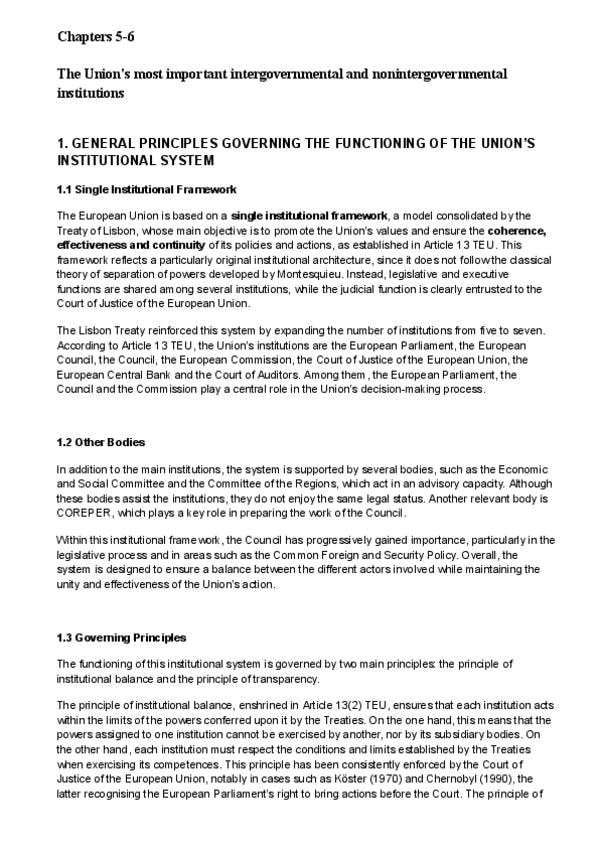 Chapters 5-6

The Union's most important intergovernmental and nonintergovernmental institutions

1. GENERAL PRINCIPLES GOVERNING THE FUNCTIONING OF THE UNION'S INSTITUTIONAL SYSTEM

1.1 Single Institutional Framework

The European Union is based on a single institutional framework, a model consolidated by the Treaty of Lisbon, whose main objective is to promote the Union's values and ensure the coherence, effectiveness and continuity of its policies and actions, as established in Article 13 TEU. This framework reflects a particularly original institutional architecture, since it does not follow the classical theory of separation of powers developed by Montesquieu. Instead, legislative and executive functions are shared among several institutions, while the judicial function is clearly entrusted to the Court of Justice of the European Union.

The Lisbon Treaty reinforced this system by expanding the number of institutions from five to seven. According to Article 13 TEU, the Union's institutions are the European Parliament, the European Council, the Council, the European Commission, the Court of Justice of the European Union, the European Central Bank and the Court of Auditors. Among them, the European Parliament, the Council and the Commission play a central role in the Union's decision-making process.

1.2 Other Bodies

In addition to the main institutions, the system is supported by several bodies, such as the Economic and Social Committee and the Committee of the Regions, which act in an advisory capacity. Although these bodies assist the institutions, they do not enjoy the same legal status. Another relevant body is COREPER, which plays a key role in preparing the work of the Council.

Within this institutional framework, the Council has progressively gained importance, particularly in the legislative process and in areas such as the Common Foreign and Security Policy. Overall, the system is designed to ensure a balance between the different actors involved while maintaining the unity and effectiveness of the Union's action.

1.3 Governing Principles

The functioning of this institutional system is governed by two main principles: the principle of institutional balance and the principle of transparency.

The principle of institutional balance, enshrined in Article 13(2) TEU, ensures that each institution acts within the limits of the powers conferred upon it by the Treaties. On the one hand, this means that the powers assigned to one institution cannot be exercised by another, nor by its subsidiary bodies. On the other hand, each institution must respect the conditions and limits established by the Treaties when exercising its competences. This principle has been consistently enforced by the Court of Justice of the European Union, notably in cases such as Köster (1970) and Chernobyl (1990), the latter recognising the European Parliament's right to bring actions before the Court. The principle of